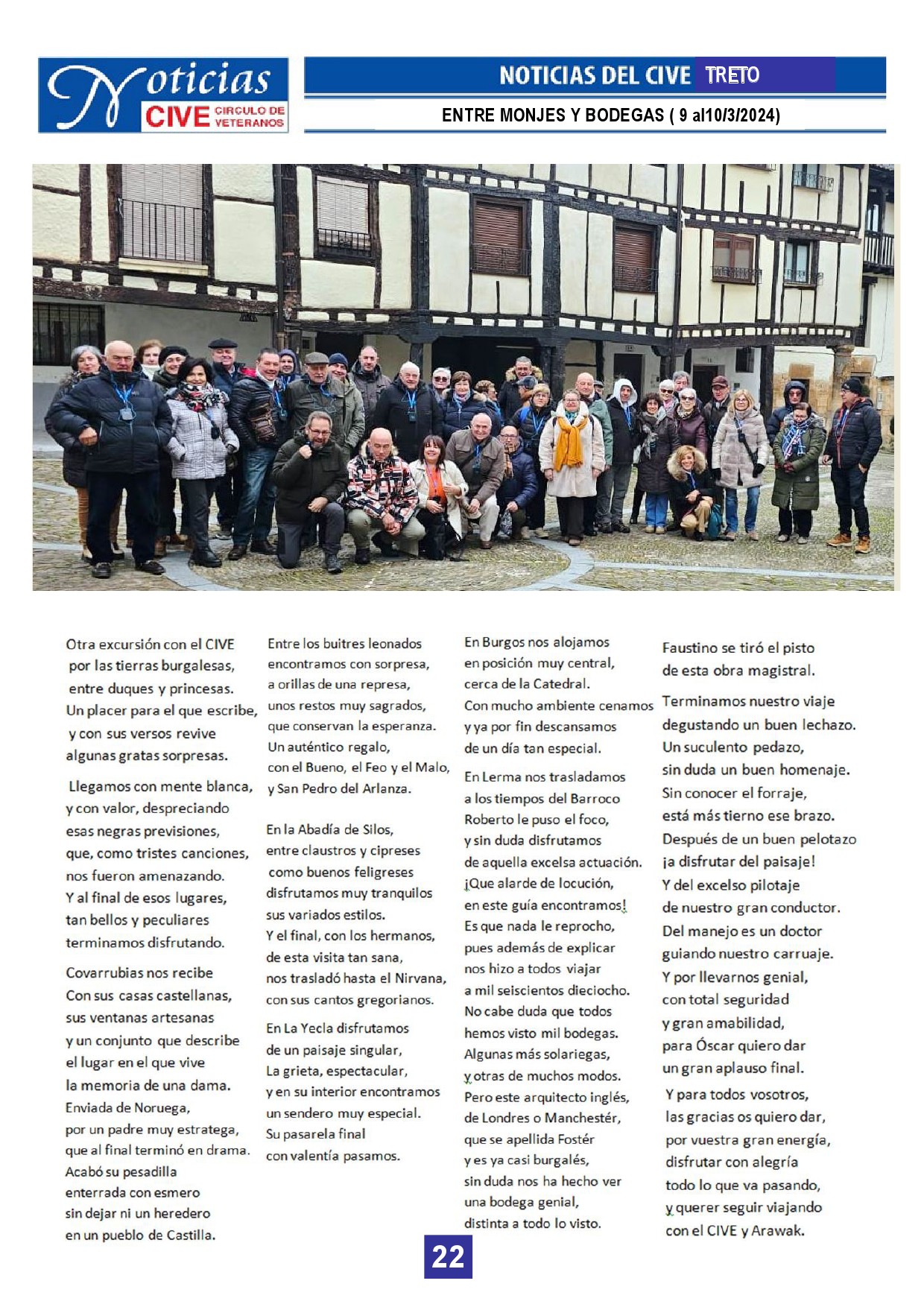 Noticias CIVE CIRCULO DE VETERANOS

NOTICIAS DEL CIVE TRETO

ENTRE MONJES Y BODEGAS ( 9 al10/3/2024)

Otra excursión con el CIVE
por las tierras burgalesas,
entre duques y princesas.
Un placer para el que escribe,
y con sus versos revive
algunas gratas sorpresas.

Llegamos con mente blanca,
y con valor, despreciando
esas negras previsiones,
que, como tristes canciones,
nos fueron amenazando.
Y al final de esos lugares,
tan bellos y peculiares
terminamos disfrutando.

Covarrubias nos recibe
Con sus casas castellanas,
sus ventanas artesanas
y un conjunto que describe
el lugar en el que vive
la memoria de una dama.
Enviada de Noruega,
por un padre muy estratega,
que al final terminó en drama.
Acabó su pesadilla
enterrada con esmero
sin dejar ni un heredero
en un pueblo de Castilla.

Entre los buitres leonados
encontramos con sorpresa,
a orillas de una represa,
unos restos muy sagrados,
que conservan la esperanza.
Un auténtico regalo,
con el Bueno, el Feo y el Malo,
y San Pedro del Arlanza.

En la Abadía de Silos,
entre claustros y cipreses
como buenos feligreses
disfrutamos muy tranquilos
sus variados estilos.
Y el final, con los hermanos,
de esta visita tan sana,
nos trasladó hasta el Nirvana,
con sus cantos gregorianos.

En La Yecla disfrutamos
de un paisaje singular,
La grieta, espectacular,
y en su interior encontramos
un sendero muy especial.
Su pasarela final
con valentía pasamos.

En Burgos nos alojamos
en posición muy central,
cerca de la Catedral.
Con mucho ambiente cenamos
y ya por fin descansamos
de un día tan especial.

En Lerma nos trasladamos
a los tiempos del Barroco
Roberto le puso el foco,
y sin duda disfrutamos
de aquella excelsa actuación.
¡Que alarde de locución,
en este guía encontramos!
Es que nada le reprocho,
pues además de explicar
nos hizo a todos viajar
a mil seiscientos dieciocho.
No cabe duda que todos
hemos visto mil bodegas.
Algunas más solariegas,
y otras de muchos modos.
Pero este arquitecto inglés,
de Londres o Manchestér,
que se apellida Fostér
y es ya casi burgalés,
sin duda nos ha hecho ver
una bodega genial,
distinta a todo lo visto.

Faustino se tiró el pisto
de esta obra magistral.

Terminamos nuestro viaje
degustando un buen lechazo.
Un suculento pedazo,
sin duda un buen homenaje.
Sin conocer el forraje,
está más tierno ese brazo.
Después de un buen pelotazo
¡a disfrutar del paisaje!
Y del excelso pilotaje
de nuestro gran conductor.
Del manejo es un doctor
guiando nuestro carruaje.
Y por llevarnos genial,
con total seguridad
y gran amabilidad,
para Óscar quiero dar
un gran aplauso final.

Y para todos vosotros,
las gracias os quiero dar,
por vuestra gran energía,
disfrutar con alegría
todo lo que va pasando,
y querer seguir viajando
con el CIVE y Arawak.

22